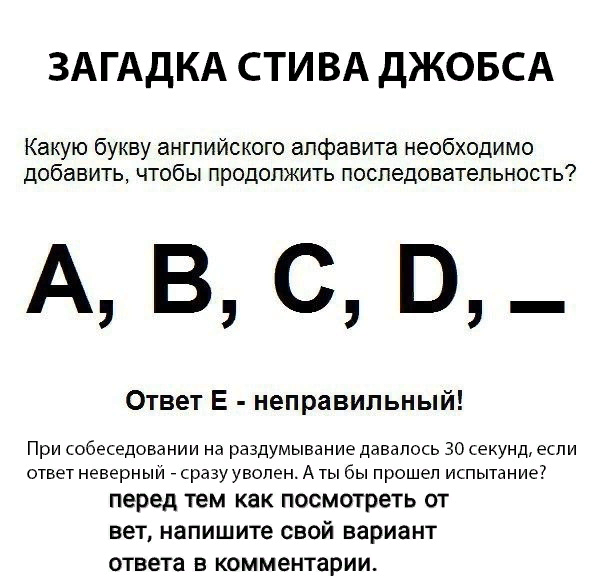 ЗАГАДКА СТИВА ДЖОБСА

Какую букву английского алфавита необходимо добавить, чтобы продолжить последовательность?

A, B, C, D, _

Ответ Е - неправильный!

При собеседовании на раздумывание давалось 30 секунд, если ответ неверный - сразу уволен. А ты бы прошел испытание?

перед тем как посмотреть от вет, напишите свой вариант ответа в комментарии.